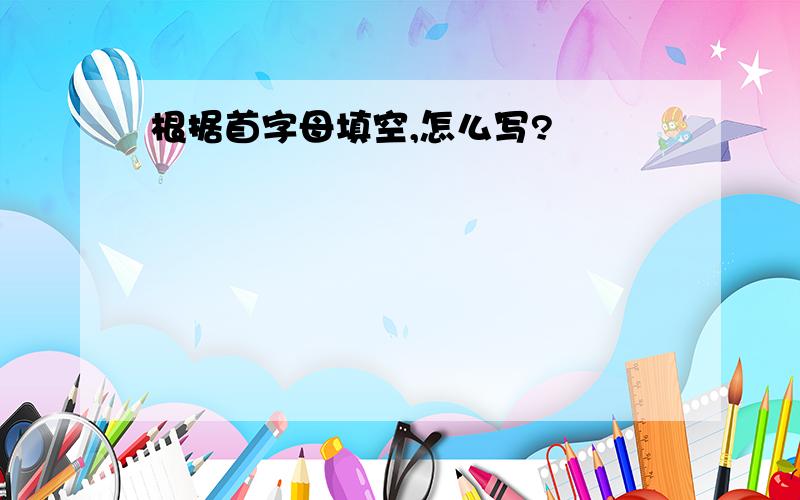 根据首字母填空,怎么写?